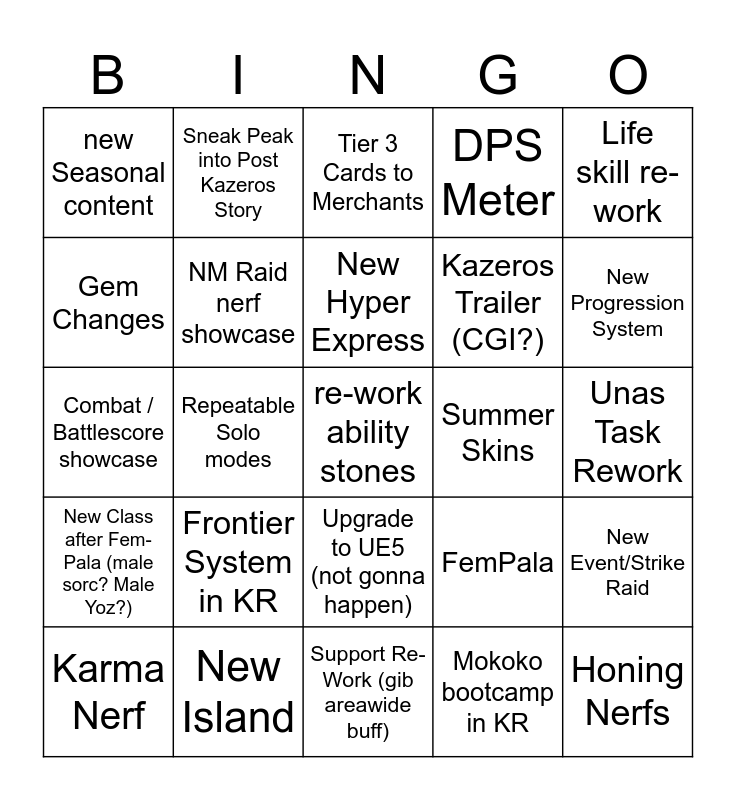 | B | I | N | G | O |
|---|---|---|---|---|
| new Seasonal content | Sneak Peak into Post Kazeros Story | Tier 3 Cards to Merchants | DPS Meter | Life skill re-work |
| Gem Changes | NM Raid nerf showcase | New Hyper Express | Kazeros Trailer (CGI?) | New Progression System |
| Combat / Battlescore showcase | Repeatable Solo modes | re-work ability stones | Summer Skins | Unas Task Rework |
| New Class after Fem-Pala (male sorc? Male Yoz?) | Frontier System in KR | Upgrade to UE5 (not gonna happen) | FemPala | New Event/Strike Raid |
| Karma Nerf | New Island | Support Re-Work (gib areawide buff) | Mokoko bootcamp in KR | Honing Nerfs |